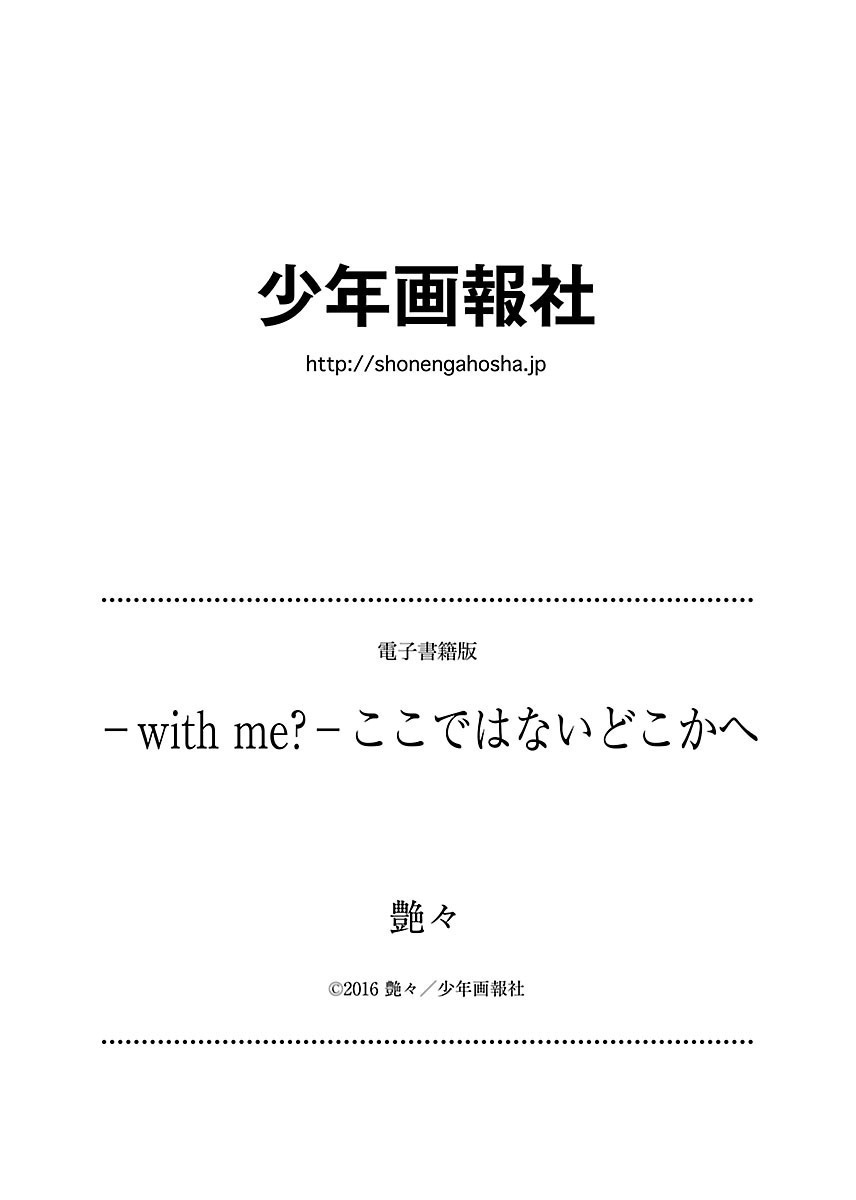 少年画報社

http://shonengahosha.jp

電子書籍版

－with me?－ここではないどこかへ

艶々

©2016 艶々／少年画報社